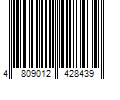 4 809012 428439